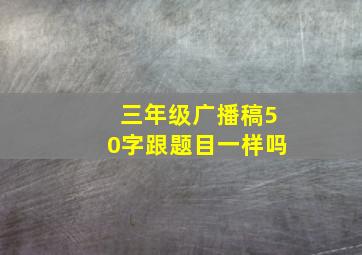 三年级广播稿50字跟题目一样吗